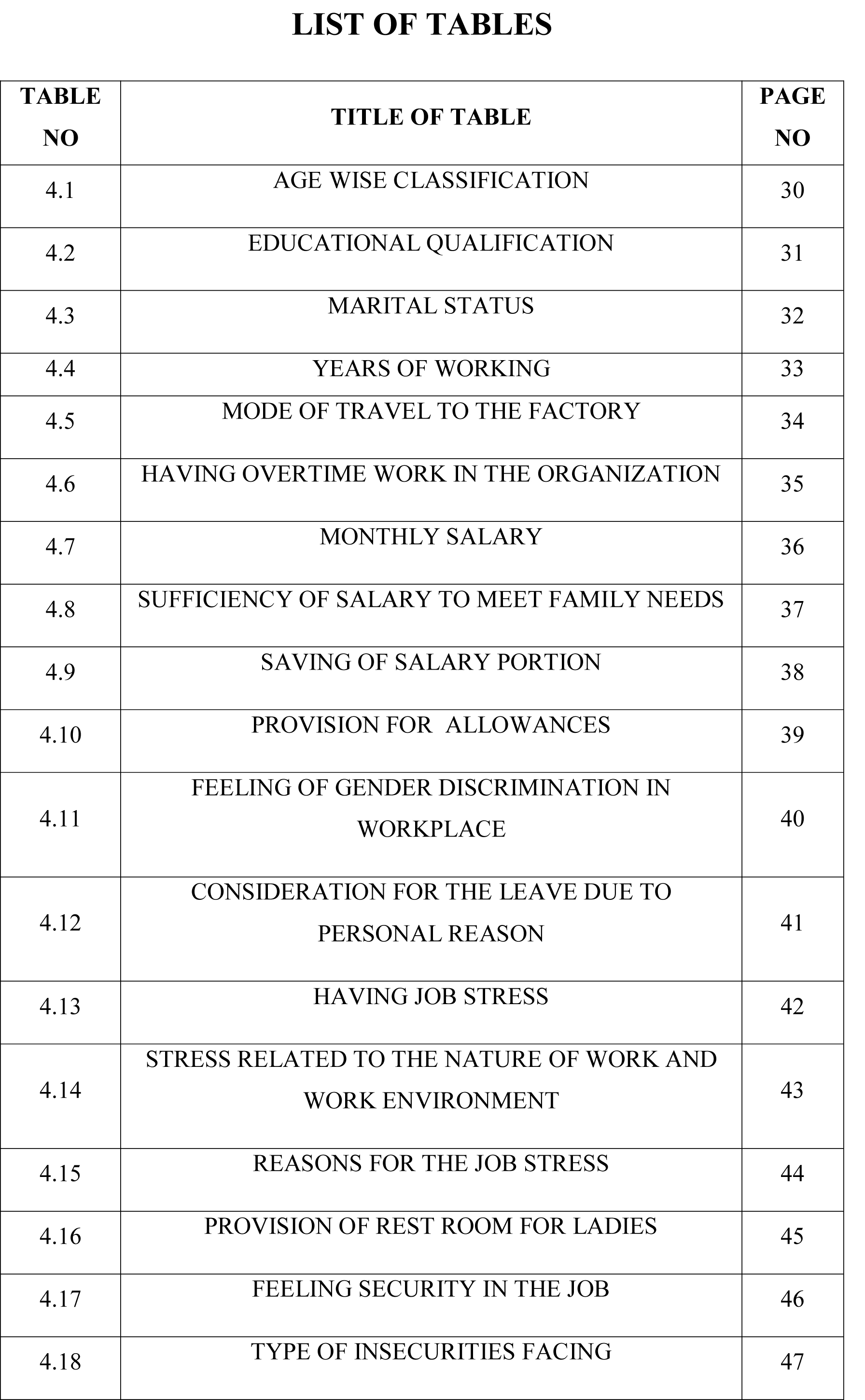 LIST OF TABLES

| TABLE NO | TITLE OF TABLE | PAGE NO |
|---|---|---|
| 4.1 | AGE WISE CLASSIFICATION | 30 |
| 4.2 | EDUCATIONAL QUALIFICATION | 31 |
| 4.3 | MARITAL STATUS | 32 |
| 4.4 | YEARS OF WORKING | 33 |
| 4.5 | MODE OF TRAVEL TO THE FACTORY | 34 |
| 4.6 | HAVING OVERTIME WORK IN THE ORGANIZATION | 35 |
| 4.7 | MONTHLY SALARY | 36 |
| 4.8 | SUFFICIENCY OF SALARY TO MEET FAMILY NEEDS | 37 |
| 4.9 | SAVING OF SALARY PORTION | 38 |
| 4.10 | PROVISION FOR ALLOWANCES | 39 |
| 4.11 | FEELING OF GENDER DISCRIMINATION IN WORKPLACE | 40 |
| 4.12 | CONSIDERATION FOR THE LEAVE DUE TO PERSONAL REASON | 41 |
| 4.13 | HAVING JOB STRESS | 42 |
| 4.14 | STRESS RELATED TO THE NATURE OF WORK AND WORK ENVIRONMENT | 43 |
| 4.15 | REASONS FOR THE JOB STRESS | 44 |
| 4.16 | PROVISION OF REST ROOM FOR LADIES | 45 |
| 4.17 | FEELING SECURITY IN THE JOB | 46 |
| 4.18 | TYPE OF INSECURITIES FACING | 47 |